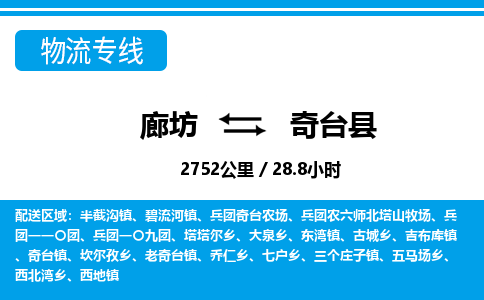 物流专线

廊坊 奇台县

2752公里 / 28.8小时

配送区域：半截沟镇、碧流河镇、兵团奇台农场、兵团农六师北塔山牧场、兵团一一〇团、兵团一〇九团、塔塔尔乡、大泉乡、东湾镇、古城乡、吉布库镇、奇台镇、坎尔孜乡、老奇台镇、乔仁乡、七户乡、三个庄子镇、五马场乡、西北湾乡、西地镇